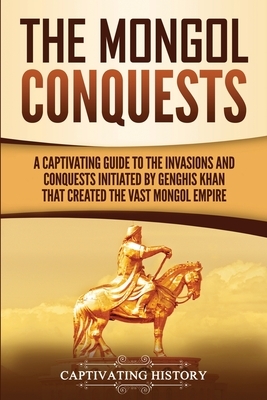 THE MONGOL CONQUESTS

A CAPTIVATING GUIDE TO THE INVASIONS AND CONQUESTS INITIATED BY GENGHIS KHAN THAT CREATED THE VAST MONGOL EMPIRE

CAPTIVATING HISTORY